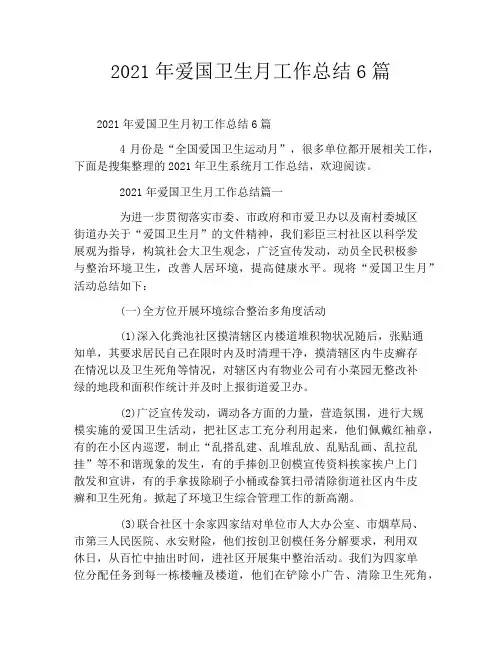 2021 年爱国卫生月工作总结 6 篇

2021 年爱国卫生月初工作总结 6 篇

4 月份是“全国爱国卫生运动月”，很多单位都开展相关工作，下面是搜集整理的 2021 年卫生系统月工作总结，欢迎阅读。

2021 年爱国卫生月工作总结篇一

为进一步贯彻落实市委、市政府和市爱卫办以及南村委城区街道办关于“爱国卫生月”的文件精神，我们彩臣三村社区以科学发展观为指导，构筑社会大卫生观念，广泛宣传发动，动员全民积极参与整治环境卫生，改善人居环境，提高健康水平。现将“爱国卫生月”活动总结如下：

(一)全方位开展环境综合整治多角度活动

(1)深入化粪池社区摸清辖区内楼道堆积物状况随后，张贴通知单，其要求居民自己在限时内及时清理干净，摸清辖区内牛皮癣存在情况以及卫生死角等情况，对辖区内有物业公司有小菜园无整改补绿的地段和面积作统计并及时上报街道爱卫办。

(2)广泛宣传发动，调动各方面的力量，营造氛围，进行大规模实施的爱国卫生活动，把社区志工充分利用起来，他们佩戴红袖章，有的在小区内巡逻，制止“乱搭乱建、乱堆乱放、乱贴乱画、乱拉乱挂”等不和谐现象的发生，有的手捧创卫创模宣传资料挨家挨户上门散发和宣讲，有的手拿拔除刷子小桶或畚箕扫帚清除街道社区内牛皮癣和卫生死角。掀起了环境卫生综合管理工作的新高潮。

(3)联合社区十余家四家结对单位市人大办公室、市烟草局、市第三人民医院、永安财险，他们按创卫创模任务分解要求，利用双休日，从百忙中抽出时间，进社区开展集中整治活动。我们为四家单位分配任务到每一栋楼幢及楼道，他们在铲除小广告、清除卫生死角，